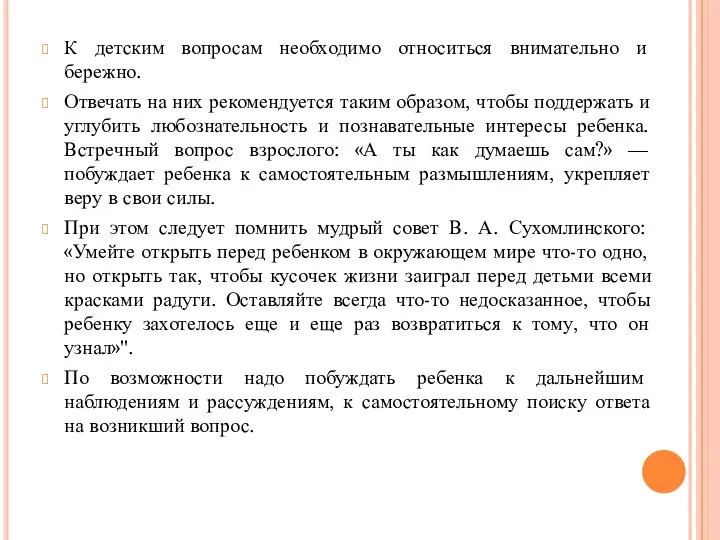 К детским вопросам необходимо относиться внимательно и бережно.

Отвечать на них рекомендуется таким образом, чтобы поддержать и углубить любознательность и познавательные интересы ребенка. Встречный вопрос взрослого: «А ты как думаешь сам?» — побуждает ребенка к самостоятельным размышлениям, укрепляет веру в свои силы.

При этом следует помнить мудрый совет В. А. Сухомлинского: «Умейте открыть перед ребенком в окружающем мире что-то одно, но открыть так, чтобы кусочек жизни заиграл перед детьми всеми красками радуги. Оставляйте всегда что-то недосказанное, чтобы ребенку захотелось еще и еще раз возвратиться к тому, что он узнал»".

По возможности надо побуждать ребенка к дальнейшим наблюдениям и рассуждениям, к самостоятельному поиску ответа на возникший вопрос.